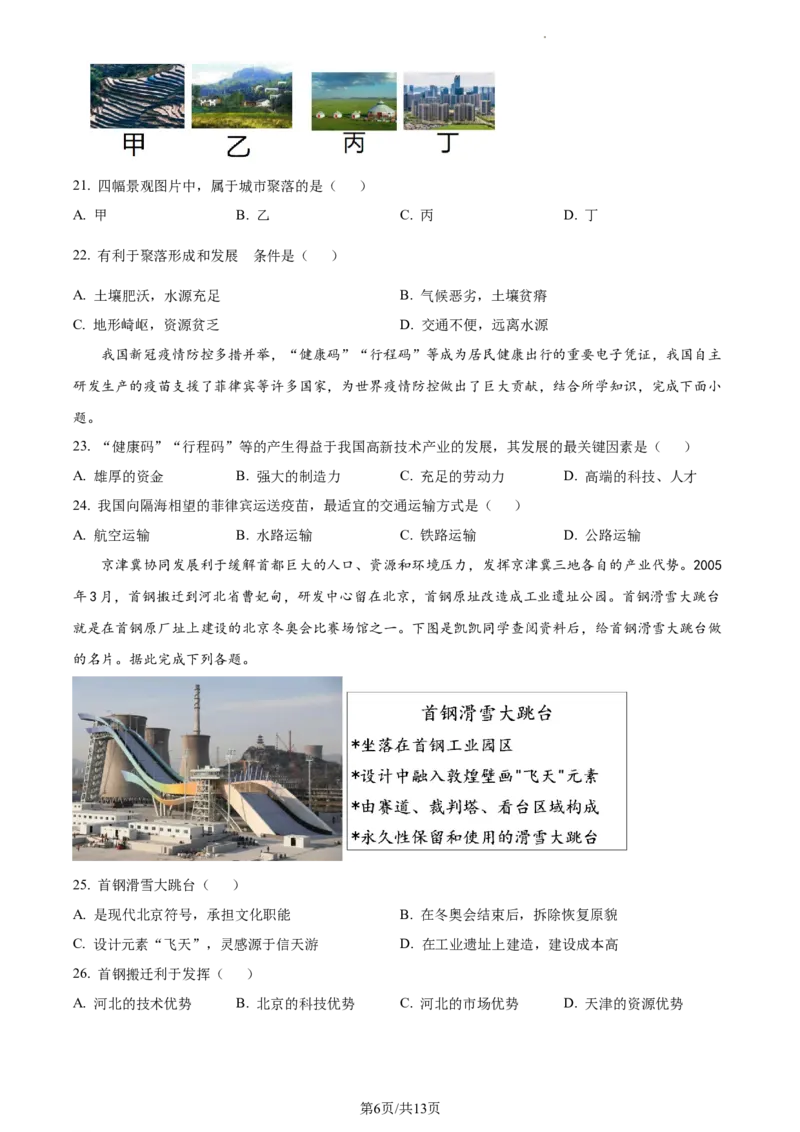 甲　乙　丙　丁

21. 四幅景观图片中，属于城市聚落的是（　）

A. 甲　B. 乙　C. 丙　D. 丁

22. 有利于聚落形成和发展　条件是（　）

A. 土壤肥沃，水源充足　B. 气候恶劣，土壤贫瘠
C. 地形崎岖，资源贫乏　D. 交通不便，远离水源

我国新冠疫情防控多措并举，“健康码”“行程码”等成为居民健康出行的重要电子凭证，我国自主研发生产的疫苗支援了菲律宾等许多国家，为世界疫情防控做出了巨大贡献，结合所学知识，完成下面小题。

23. “健康码”“行程码”等的产生得益于我国高新技术产业的发展，其发展的最关键因素是（　）

A. 雄厚的资金　B. 强大的制造力　C. 充足的劳动力　D. 高端的科技、人才

24. 我国向隔海相望的菲律宾运送疫苗，最适宜的交通运输方式是（　）

A. 航空运输　B. 水路运输　C. 铁路运输　D. 公路运输

京津冀协同发展利于缓解首都巨大的人口、资源和环境压力，发挥京津冀三地各自的产业优势。2005年3月，首钢搬迁到河北省曹妃甸，研发中心留在北京，首钢原址改造成工业遗址公园。首钢滑雪大跳台就是在首钢原厂址上建设的北京冬奥会比赛场馆之一。下图是凯凯同学查阅资料后，给首钢滑雪大跳台做的名片。据此完成下列各题。

首钢滑雪大跳台
*坐落在首钢工业园区
*设计中融入敦煌壁画“飞天”元素
*由赛道、裁判塔、看台区域构成
*永久性保留和使用的滑雪大跳台

25. 首钢滑雪大跳台（　）

A. 是现代北京符号，承担文化职能　B. 在冬奥会结束后，拆除恢复原貌
C. 设计元素“飞天”，灵感源于信天游　D. 在工业遗址上建造，建设成本高

26. 首钢搬迁利于发挥（　）

A. 河北的技术优势　B. 北京的科技优势　C. 河北的市场优势　D. 天津的资源优势

第6页/共13页